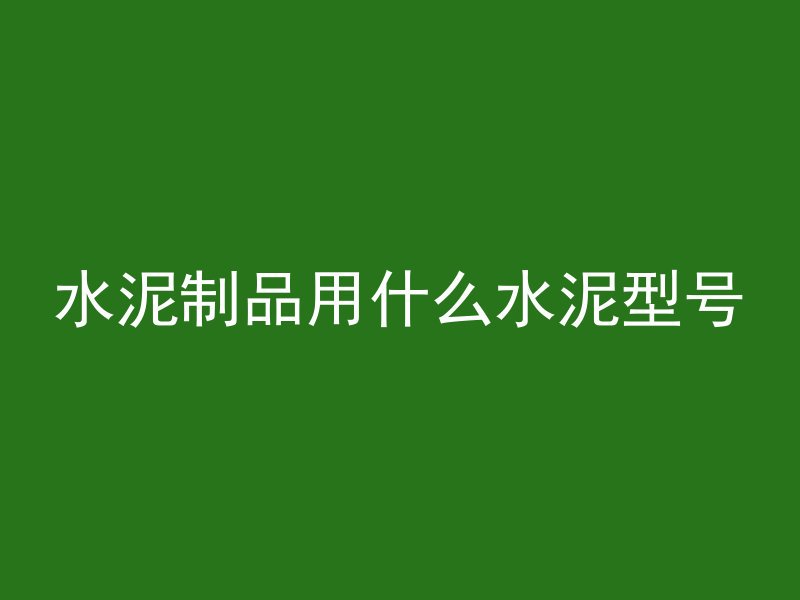 水泥制品用什么水泥型号